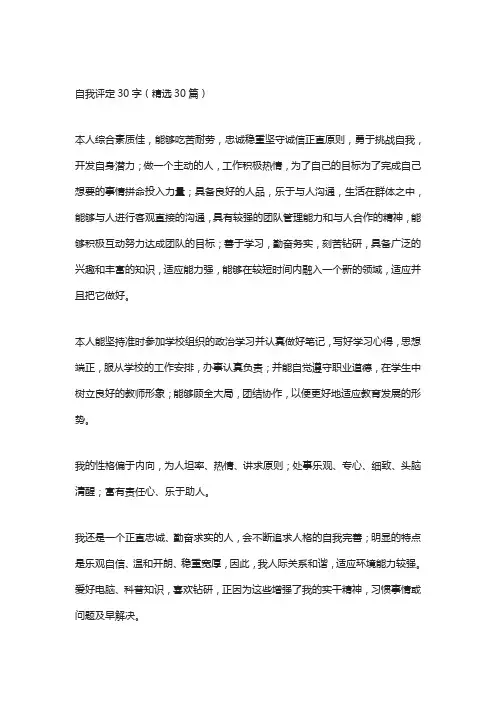 自我评定30字（精选30篇）

本人综合素质佳，能够吃苦耐劳，忠诚稳重坚守诚信正直原则，勇于挑战自我，开发自身潜力；做一个主动的人，工作积极热情，为了自己的目标为了完成自己想要的事情拼命投入力量；具备良好的人品，乐于与人沟通，生活在群体之中，能够与人进行客观直接的沟通，具有较强的团队管理能力和与人合作的精神，能够积极互动努力达成团队的目标；善于学习，勤奋务实，刻苦钻研，具备广泛的兴趣和丰富的知识，适应能力强，能够在较短时间内融入一个新的领域，适应并且把它做好。

本人能坚持准时参加学校组织的政治学习并认真做好笔记，写好学习心得，思想端正，服从学校的工作安排，办事认真负责；并能自觉遵守职业道德，在学生中树立良好的教师形象；能够顾全大局，团结协作，以便更好地适应教育发展的形势。

我的性格偏于内向，为人坦率、热情、讲求原则；处事乐观、专心、细致、头脑清醒；富有责任心、乐于助人。

我还是一个正直忠诚、勤奋求实的人，会不断追求人格的自我完善；明显的特点是乐观自信、温和开朗、稳重宽厚，因此，我人际关系和谐，适应环境能力较强。爱好电脑、科普知识，喜欢钻研，正因为这些增强了我的实干精神，习惯事情或问题及早解决。